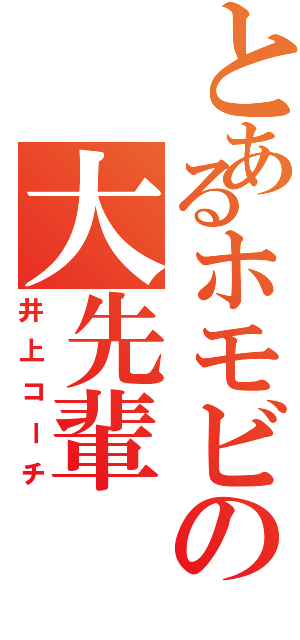 とあるホモビの
大先輩
井上コーチ